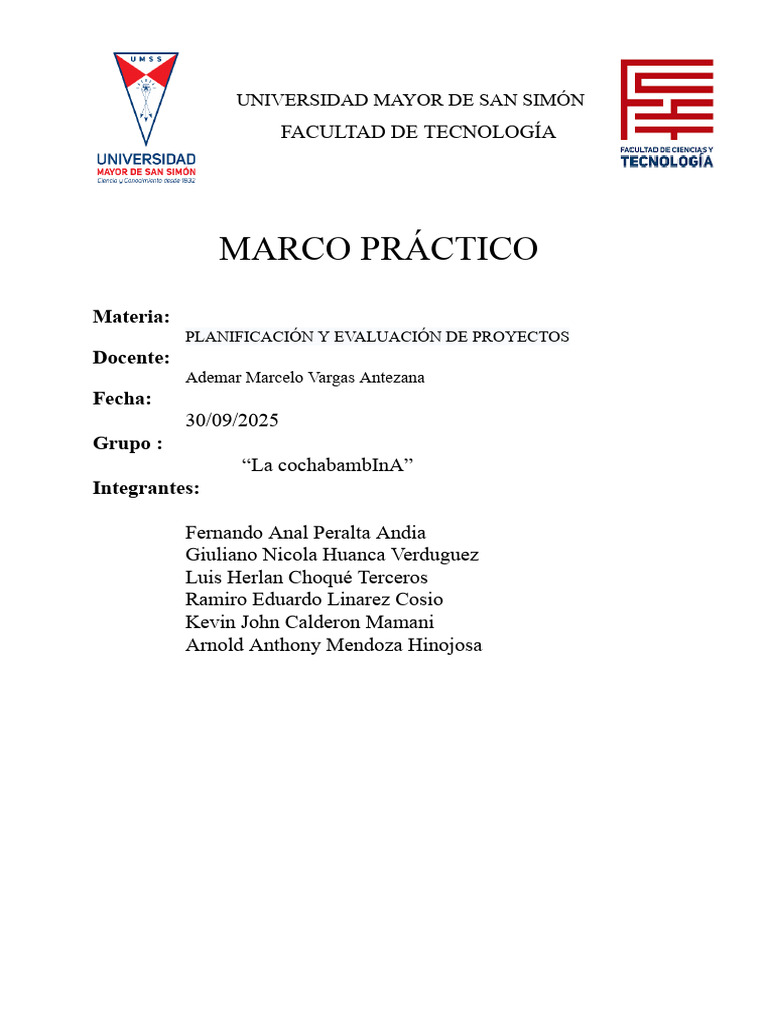 UMSS

UNIVERSIDAD
MAYOR DE SAN SIMÓN
Ciencia y Conocimiento desde 1832

UNIVERSIDAD MAYOR DE SAN SIMÓN
FACULTAD DE TECNOLOGÍA

FACULTAD DE CIENCIAS Y
TECNOLOGÍA

MARCO PRÁCTICO

Materia:
PLANIFICACIÓN Y EVALUACIÓN DE PROYECTOS
Docente:
Ademar Marcelo Vargas Antezana
Fecha:
30/09/2025
Grupo :
“La cochabambInA”
Integrantes:

Fernando Anal Peralta Andia
Giuliano Nicola Huanca Verduguez
Luis Herlan Choqué Terceros
Ramiro Eduardo Linarez Cosio
Kevin John Calderon Mamani
Arnold Anthony Mendoza Hinojosa